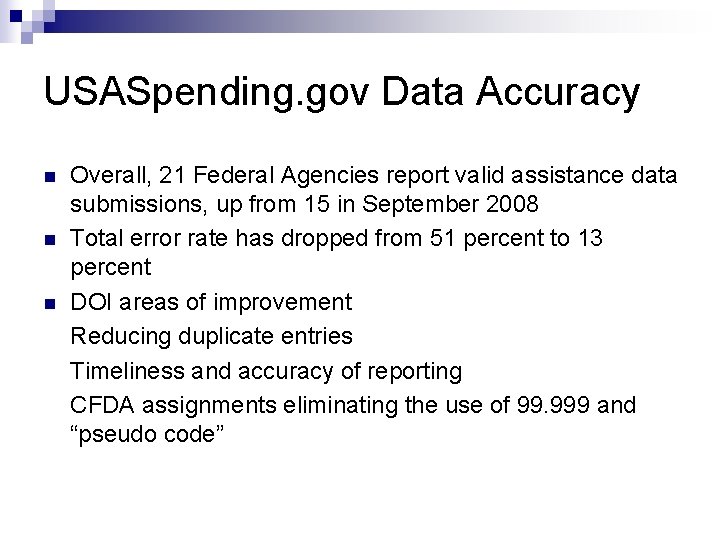 USASpending.gov Data Accuracy

Overall, 21 Federal Agencies report valid assistance data submissions, up from 15 in September 2008

Total error rate has dropped from 51 percent to 13 percent

DOI areas of improvement

Reducing duplicate entries

Timeliness and accuracy of reporting

CFDA assignments eliminating the use of 99.999 and “pseudo code”